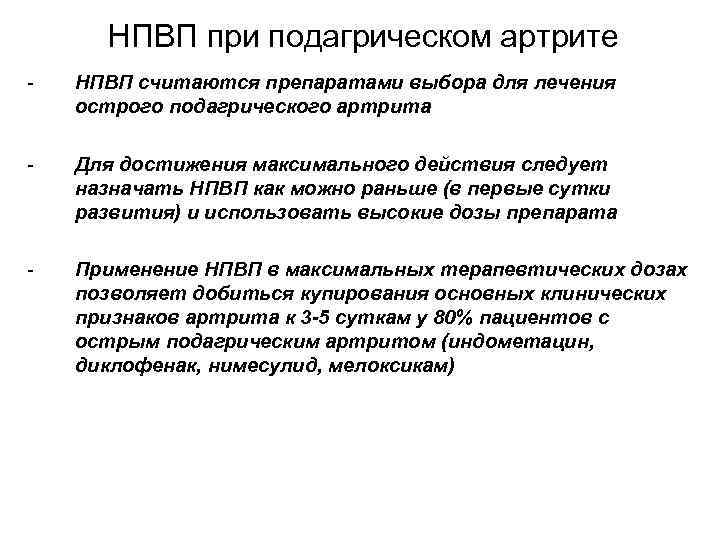 НПВП при подагрическом артрите

- НПВП считаются препаратами выбора для лечения острого подагрического артрита

- Для достижения максимального действия следует назначать НПВП как можно раньше (в первые сутки развития) и использовать высокие дозы препарата

- Применение НПВП в максимальных терапевтических дозах позволяет добиться купирования основных клинических признаков артрита к 3-5 суткам у 80% пациентов с острым подагрическим артритом (индометацин, диклофенак, нимесулид, мелоксикам)